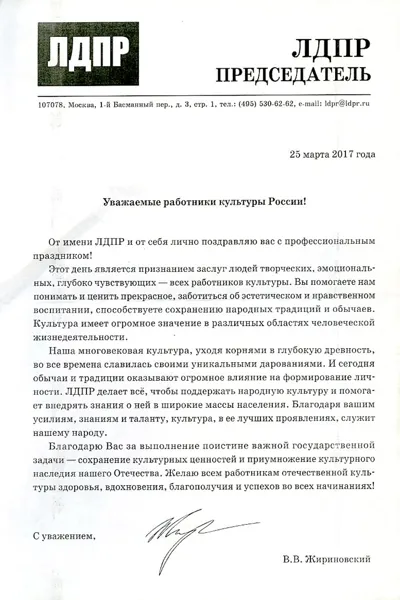 ЛДПР

ЛДПР
ПРЕДСЕДАТЕЛЬ

107078, Москва, 1-й Басманный пер., д. 3, стр. 1, тел.: (495) 530-62-62, e-mail: ldpr@ldpr.ru

25 марта 2017 года

Уважаемые работники культуры России!

От имени ЛДПР и от себя лично поздравляю вас с профессиональным праздником!

Этот день является признанием заслуг людей творческих, эмоциональных, глубоко чувствующих — всех работников культуры. Вы помогаете нам понимать и ценить прекрасное, заботиться об эстетическом и нравственном воспитании, способствуете сохранению народных традиций и обычаев. Культура имеет огромное значение в различных областях человеческой жизнедеятельности.

Наша многовековая культура, уходя корнями в глубокую древность, во все времена славилась своими уникальными дарованиями. И сегодня обычаи и традиции оказывают огромное влияние на формирование личности. ЛДПР делает всё, чтобы поддержать народную культуру и помогает внедрять знания о ней в широкие массы населения. Благодаря вашим усилиям, знаниям и таланту, культура, в ее лучших проявлениях, служит нашему народу.

Благодарю Вас за выполнение поистине важной государственной задачи — сохранение культурных ценностей и приумножение культурного наследия нашего Отечества. Желаю всем работникам отечественной культуры здоровья, вдохновения, благополучия и успехов во всех начинаниях!

С уважением,

В.В. Жириновский